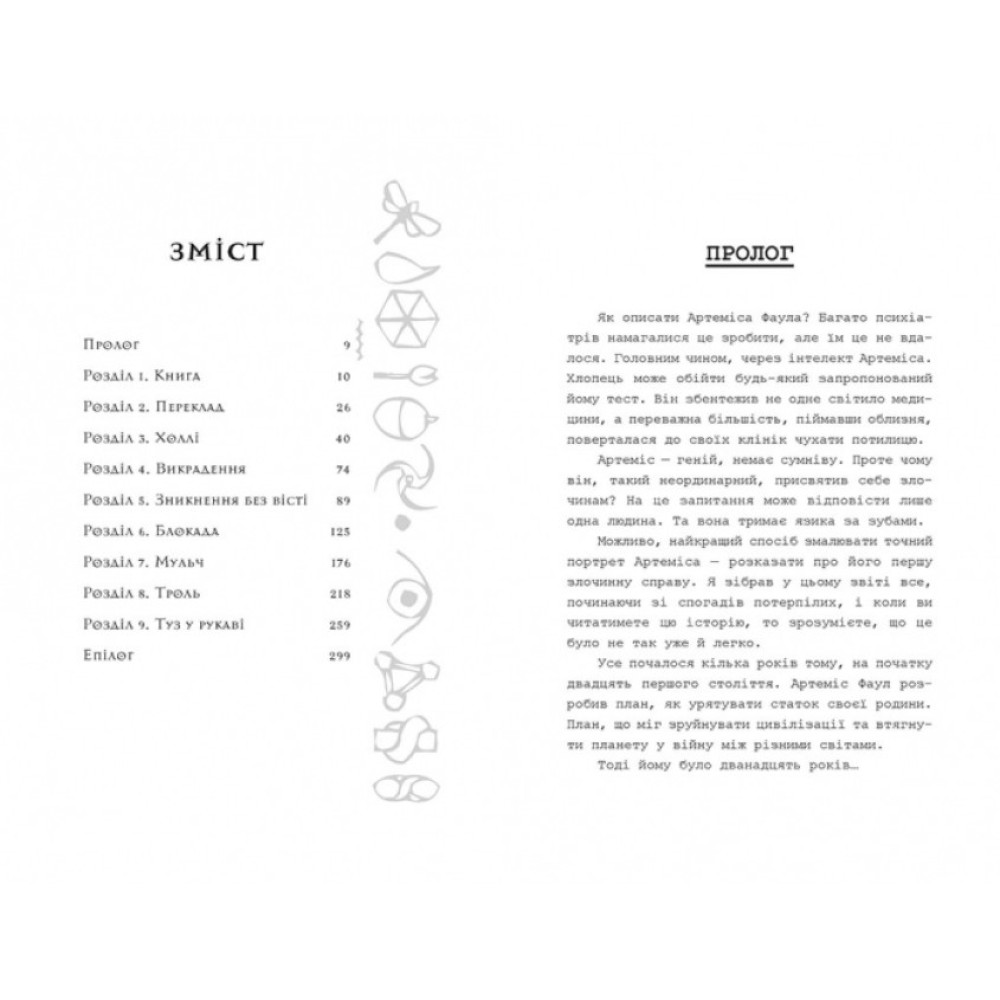 ЗМІСТ

| | |
|---|---|
| Пролог | 9 |
| Розділ 1. Книга | 10 |
| Розділ 2. Переклад | 26 |
| Розділ 3. Холлі | 40 |
| Розділ 4. Викрадення | 74 |
| Розділ 5. Зникнення без вісті | 89 |
| Розділ 6. Блокада | 125 |
| Розділ 7. Мульч | 176 |
| Розділ 8. Троль | 218 |
| Розділ 9. Туз у рукаві | 259 |
| Епілог | 299 |

ПРОЛОГ

Як описати Артеміса Фаула? Багато психіатрів намагалися це зробити, але їм це не вдалося. Головним чином, через інтелект Артеміса. Хлопець може обійти будь-який запропонований йому тест. Він збентежив не одне світило медицини, а переважна більшість, піймавши облизня, поверталася до своїх клінік чухати потилицю.

Артеміс — геній, немає сумніву. Проте чому він, такий неординарний, присвятив себе злочинам? На це запитання може відповісти лише одна людина. Та вона тримає язика за зубами.

Можливо, найкращий спосіб змалювати точний портрет Артеміса — розказати про його першу злочинну справу. Я зібрав у цьому звіті все, починаючи зі спогадів потерпілих, і коли ви читатимете цю історію, то зрозумієте, що це було не так уже й легко.

Усе почалося кілька років тому, на початку двадцять першого століття. Артеміс Фаул розробив план, як урятувати статок своєї родини. План, що міг зруйнувати цивілізації та втягнути планету у війну між різними світами.

Тоді йому було дванадцять років…